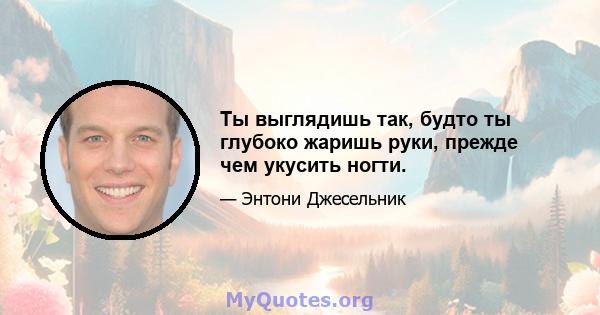 Ты выглядишь так, будто ты глубоко жаришь руки, прежде чем укусить ногти.

— Энтони Джесельник

MyQuotes.org